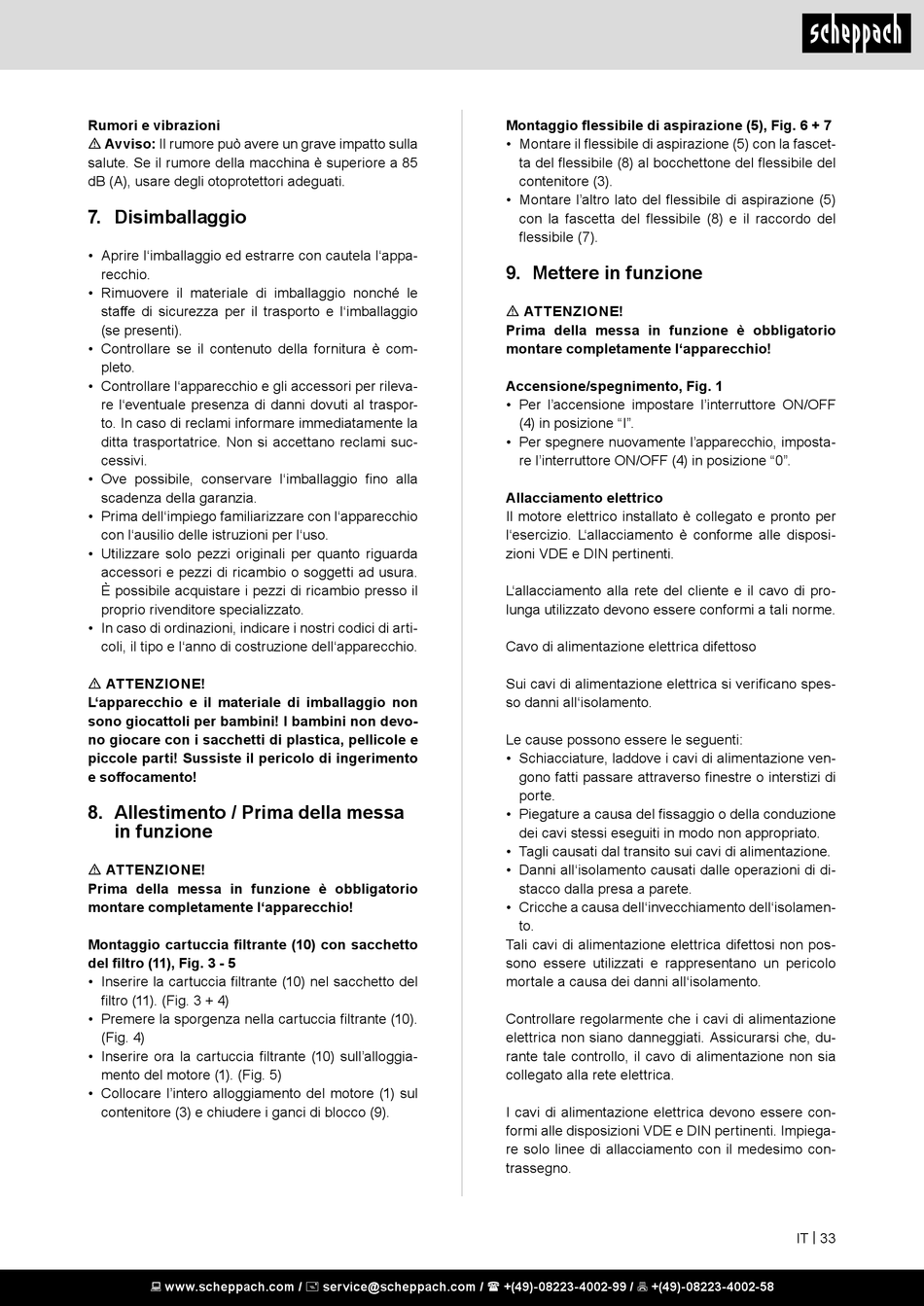 scheppach

Rumori e vibrazioni
⚠ Avviso: Il rumore può avere un grave impatto sulla salute. Se il rumore della macchina è superiore a 85 dB (A), usare degli otoprotettori adeguati.

7. Disimballaggio

• Aprire l'imballaggio ed estrarre con cautela l'apparecchio.
• Rimuovere il materiale di imballaggio nonché le staffe di sicurezza per il trasporto e l'imballaggio (se presenti).
• Controllare se il contenuto della fornitura è completo.
• Controllare l'apparecchio e gli accessori per rilevare l'eventuale presenza di danni dovuti al trasporto. In caso di reclami informare immediatamente la ditta trasportatrice. Non si accettano reclami successivi.
• Ove possibile, conservare l'imballaggio fino alla scadenza della garanzia.
• Prima dell'impiego familiarizzare con l'apparecchio con l'ausilio delle istruzioni per l'uso.
• Utilizzare solo pezzi originali per quanto riguarda accessori e pezzi di ricambio o soggetti ad usura. È possibile acquistare i pezzi di ricambio presso il proprio rivenditore specializzato.
• In caso di ordinazioni, indicare i nostri codici di articoli, il tipo e l'anno di costruzione dell'apparecchio.

⚠ ATTENZIONE!
L'apparecchio e il materiale di imballaggio non sono giocattoli per bambini! I bambini non devono giocare con i sacchetti di plastica, pellicole e piccole parti! Sussiste il pericolo di ingerimento e soffocamento!

8. Allestimento / Prima della messa in funzione

⚠ ATTENZIONE!
Prima della messa in funzione è obbligatorio montare completamente l'apparecchio!

Montaggio cartuccia filtrante (10) con sacchetto del filtro (11), Fig. 3 - 5
• Inserire la cartuccia filtrante (10) nel sacchetto del filtro (11). (Fig. 3 + 4)
• Premere la sporgenza nella cartuccia filtrante (10). (Fig. 4)
• Inserire ora la cartuccia filtrante (10) sull'alloggiamento del motore (1). (Fig. 5)
• Collocare l'intero alloggiamento del motore (1) sul contenitore (3) e chiudere i ganci di blocco (9).

Montaggio flessibile di aspirazione (5), Fig. 6 + 7
• Montare il flessibile di aspirazione (5) con la fascetta del flessibile (8) al bocchettone del flessibile del contenitore (3).
• Montare l'altro lato del flessibile di aspirazione (5) con la fascetta del flessibile (8) e il raccordo del flessibile (7).

9. Mettere in funzione

⚠ ATTENZIONE!
Prima della messa in funzione è obbligatorio montare completamente l'apparecchio!

Accensione/spegnimento, Fig. 1
• Per l'accensione impostare l'interruttore ON/OFF (4) in posizione "I".
• Per spegnere nuovamente l'apparecchio, impostare l'interruttore ON/OFF (4) in posizione "0".

Allacciamento elettrico
Il motore elettrico installato è collegato e pronto per l'esercizio. L'allacciamento è conforme alle disposizioni VDE e DIN pertinenti.

L'allacciamento alla rete del cliente e il cavo di prolunga utilizzato devono essere conformi a tali norme.

Cavo di alimentazione elettrica difettoso

Sui cavi di alimentazione elettrica si verificano spesso danni all'isolamento.

Le cause possono essere le seguenti:
• Schiacciature, laddove i cavi di alimentazione vengono fatti passare attraverso finestre o interstizi di porte.
• Piegature a causa del fissaggio o della conduzione dei cavi stessi eseguiti in modo non appropriato.
• Tagli causati dal transito sui cavi di alimentazione.
• Danni all'isolamento causati dalle operazioni di distacco dalla presa a parete.
• Cricche a causa dell'invecchiamento dell'isolamento.
Tali cavi di alimentazione elettrica difettosi non possono essere utilizzati e rappresentano un pericolo mortale a causa dei danni all'isolamento.

Controllare regolarmente che i cavi di alimentazione elettrica non siano danneggiati. Assicurarsi che, durante tale controllo, il cavo di alimentazione non sia collegato alla rete elettrica.

I cavi di alimentazione elettrica devono essere conformi alle disposizioni VDE e DIN pertinenti. Impiegare solo linee di allacciamento con il medesimo contrassegno.

IT | 33

www.scheppach.com / service@scheppach.com / +(49)-08223-4002-99 / +(49)-08223-4002-58